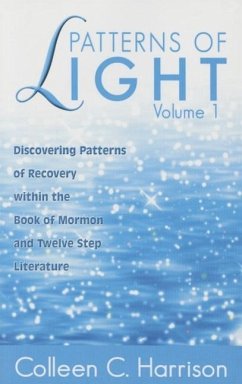 PATTERNS OF LIGHT
Volume 1

Discovering Patterns of Recovery within the Book of Mormon and Twelve Step Literature

Colleen C. Harrison